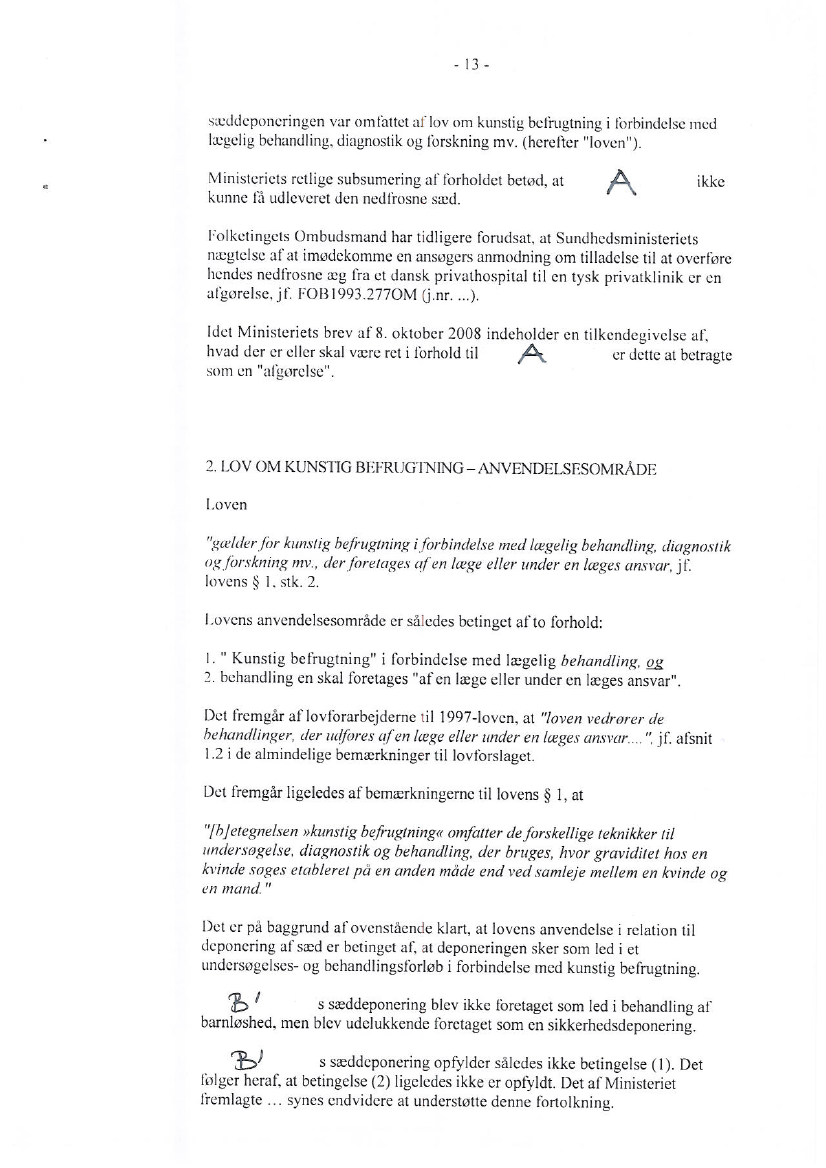 - 13 -

sæddeponeringen var omfattet af lov om kunstig befrugtning i forbindelse med lægelig behandling, diagnostik og forskning mv. (herefter "loven").

Ministeriets retlige subsumering af forholdet betød, at A ikke kunne få udleveret den nedfrosne sæd.

Folketingets Ombudsmand har tidligere forudsat, at Sundhedsministeriets nægtelse af at imødekomme en ansøgers anmodning om tilladelse til at overføre hendes nedfrosne æg fra et dansk privathospital til en tysk privatklinik er en afgørelse, jf. FOB1993.277OM (j.nr. ...).

Idet Ministeriets brev af 8. oktober 2008 indeholder en tilkendegivelse af, hvad der er eller skal være ret i forhold til A er dette at betragte som en "afgørelse".

2. LOV OM KUNSTIG BEFRUGTNING – ANVENDELSESOMRÅDE

Loven

"gælder for kunstig befrugtning i forbindelse med lægelig behandling, diagnostik og forskning mv., der foretages af en læge eller under en læges ansvar, jf. lovens § 1, stk. 2.

Lovens anvendelsesområde er således betinget af to forhold:

1. " Kunstig befrugtning" i forbindelse med lægelig behandling, og
2. behandling en skal foretages "af en læge eller under en læges ansvar".

Det fremgår af lovforarbejderne til 1997-loven, at "loven vedrører de behandlinger, der udføres af en læge eller under en læges ansvar....", jf. afsnit 1.2 i de almindelige bemærkninger til lovforslaget.

Det fremgår ligeledes af bemærkningerne til lovens § 1, at

"[b]etegnelsen »kunstig befrugtning« omfatter de forskellige teknikker til undersøgelse, diagnostik og behandling, der bruges, hvor graviditet hos en kvinde søges etableret på en anden måde end ved samleje mellem en kvinde og en mand."

Det er på baggrund af ovenstående klart, at lovens anvendelse i relation til deponering af sæd er betinget af, at deponeringen sker som led i et undersøgelses- og behandlingsforløb i forbindelse med kunstig befrugtning.

B' s sæddeponering blev ikke foretaget som led i behandling af barnløshed, men blev udelukkende foretaget som en sikkerhedsdeponering.

B' s sæddeponering opfylder således ikke betingelse (1). Det følger heraf, at betingelse (2) ligeledes ikke er opfyldt. Det af Ministeriet fremlagte ... synes endvidere at understøtte denne fortolkning.